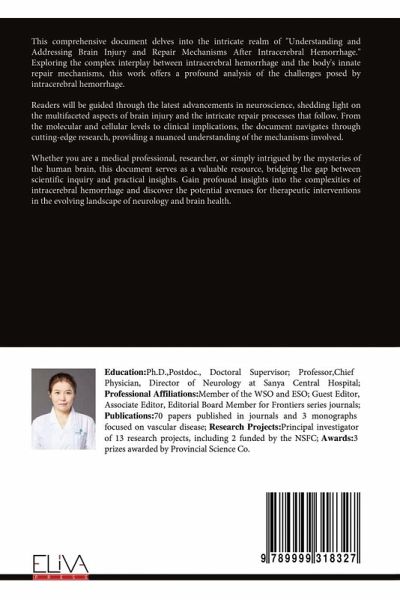 This comprehensive document delves into the intricate realm of "Understanding and Addressing Brain Injury and Repair Mechanisms After Intracerebral Hemorrhage." Exploring the complex interplay between intracerebral hemorrhage and the body's innate repair mechanisms, this work offers a profound analysis of the challenges posed by intracerebral hemorrhage.

Readers will be guided through the latest advancements in neuroscience, shedding light on the multifaceted aspects of brain injury and the intricate repair processes that follow. From the molecular and cellular levels to clinical implications, the document navigates through cutting-edge research, providing a nuanced understanding of the mechanisms involved.

Whether you are a medical professional, researcher, or simply intrigued by the mysteries of the human brain, this document serves as a valuable resource, bridging the gap between scientific inquiry and practical insights. Gain profound insights into the complexities of intracerebral hemorrhage and discover the potential avenues for therapeutic interventions in the evolving landscape of neurology and brain health.

Education:Ph.D.,Postdoc., Doctoral Supervisor; Professor,Chief Physician, Director of Neurology at Sanya Central Hospital; Professional Affiliations:Member of the WSO and ESO; Guest Editor, Associate Editor, Editorial Board Member for Frontiers series journals; Publications:70 papers published in journals and 3 monographs focused on vascular disease; Research Projects:Principal investigator of 13 research projects, including 2 funded by the NSFC; Awards:3 prizes awarded by Provincial Science Co.

ELIVA

9 789999 318327